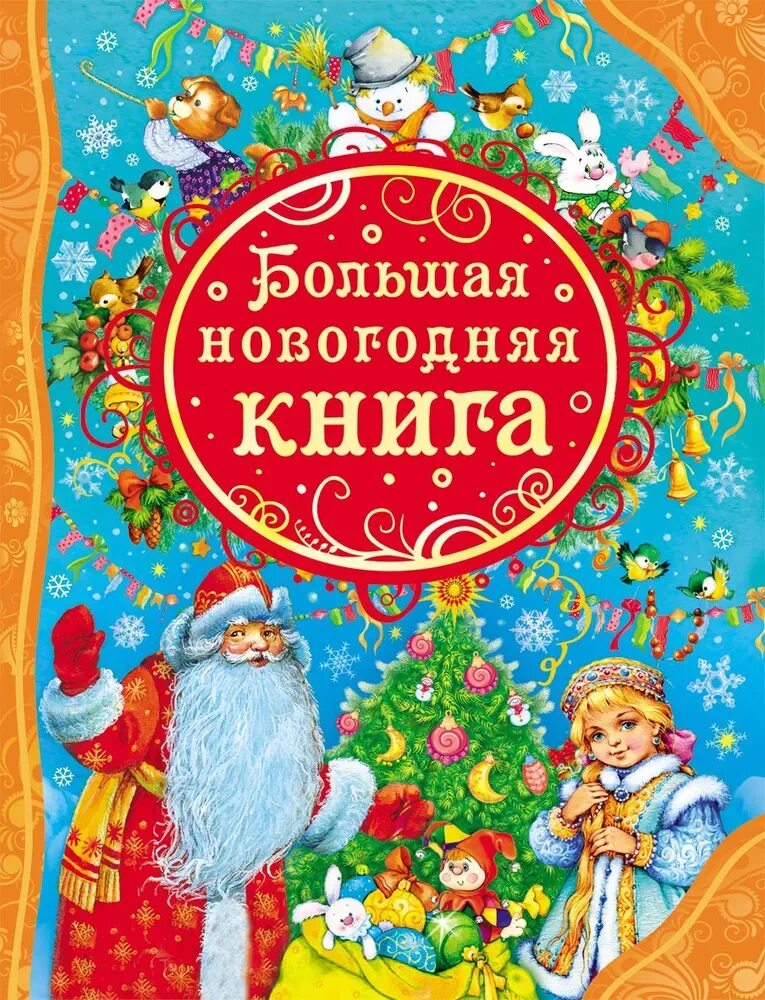 Большая новогодняя книга